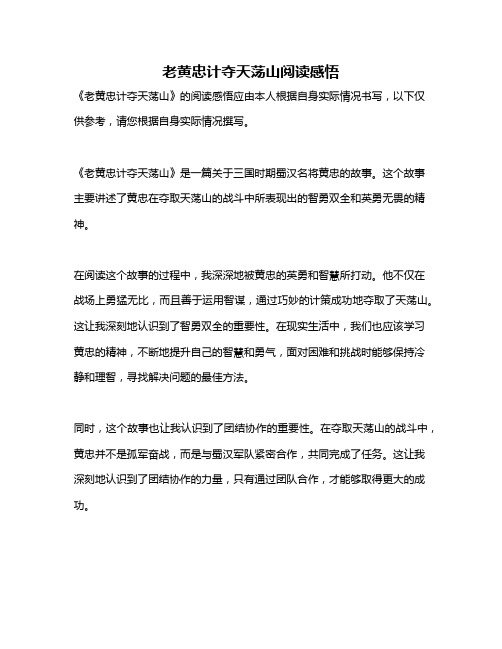 老黄忠计夺天荡山阅读感悟

《老黄忠计夺天荡山》的阅读感悟应由本人根据自身实际情况书写，以下仅供参考，请您根据自身实际情况撰写。

《老黄忠计夺天荡山》是一篇关于三国时期蜀汉名将黄忠的故事。这个故事主要讲述了黄忠在夺取天荡山的战斗中所表现出的智勇双全和英勇无畏的精神。

在阅读这个故事的过程中，我深深地被黄忠的英勇和智慧所打动。他不仅在战场上勇猛无比，而且善于运用智谋，通过巧妙的计策成功地夺取了天荡山。这让我深刻地认识到了智勇双全的重要性。在现实生活中，我们也应该学习黄忠的精神，不断地提升自己的智慧和勇气，面对困难和挑战时能够保持冷静和理智，寻找解决问题的最佳方法。

同时，这个故事也让我认识到了团结协作的重要性。在夺取天荡山的战斗中，黄忠并不是孤军奋战，而是与蜀汉军队紧密合作，共同完成了任务。这让我深刻地认识到了团结协作的力量，只有通过团队合作，才能够取得更大的成功。